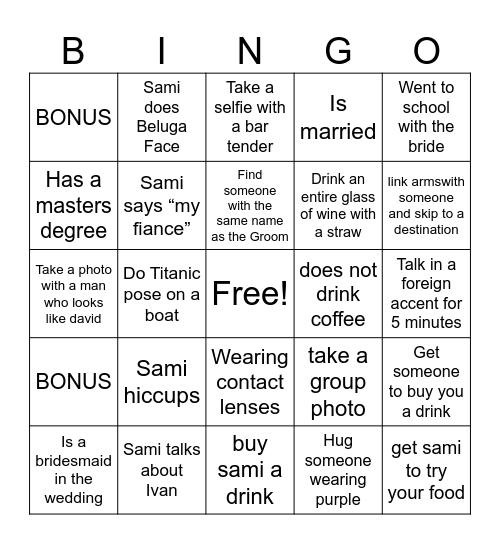 | B | I | N | G | O |
|---|---|---|---|---|
| BONUS | Sami does Beluga Face | Take a selfie with a bar tender | Is married | Went to school with the bride |
| Has a masters degree | Sami says “my fiance” | Find someone with the same name as the Groom | Drink an entire glass of wine with a straw | link armswith someone and skip to a destination |
| Take a photo with a man who looks like david | Do Titanic pose on a boat | Free! | does not drink coffee | Talk in a foreign accent for 5 minutes |
| BONUS | Sami hiccups | Wearing contact lenses | take a group photo | Get someone to buy you a drink |
| Is a bridesmaid in the wedding | Sami talks about Ivan | buy sami a drink | Hug someone wearing purple | get sami to try your food |